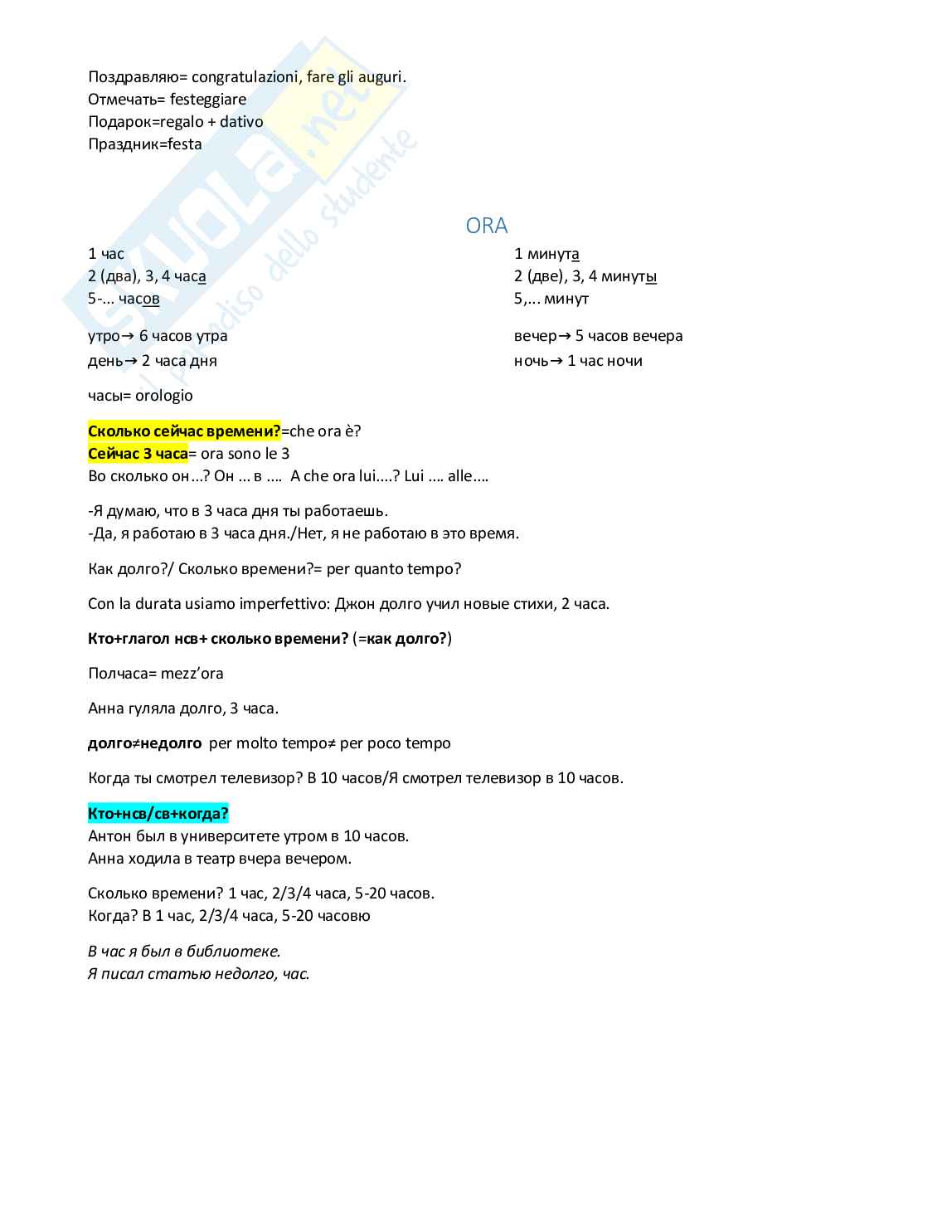 Поздравляю= congratulazioni, fare gli auguri.
Отмечать= festeggiare
Подарок=regalo + dativo
Праздник=festa

skuola.net il paradiso dello studente

ORA

1 час
2 (два), 3, 4 часа
5-... часов

утро→ 6 часов утра
день→ 2 часа дня

1 минута
2 (две), 3, 4 минуты
5,... минут

вечер→ 5 часов вечера
ночь→ 1 час ночи

часы= orologio

Сколько сейчас времени?=che ora è?
Сейчас 3 часа= ora sono le 3
Во сколько он...? Он ... в .... A che ora lui....? Lui .... alle....

-Я думаю, что в 3 часа дня ты работаешь.
-Да, я работаю в 3 часа дня./Нет, я не работаю в это время.

Как долго?/ Сколько времени?= per quanto tempo?

Con la durata usiamo imperfettivo: Джон долго учил новые стихи, 2 часа.

Кто+глагол нсв+ сколько времени? (=как долго?)

Полчаса= mezz'ora

Анна гуляла долго, 3 часа.

долго≠недолго per molto tempo≠ per poco tempo

Когда ты смотрел телевизор? В 10 часов/Я смотрел телевизор в 10 часов.

Кто+нсв/св+когда?
Антон был в университете утром в 10 часов.
Анна ходила в театр вчера вечером.

Сколько времени? 1 час, 2/3/4 часа, 5-20 часов.
Когда? В 1 час, 2/3/4 часа, 5-20 часовю

В час я был в библиотеке.
Я писал статью недолго, час.